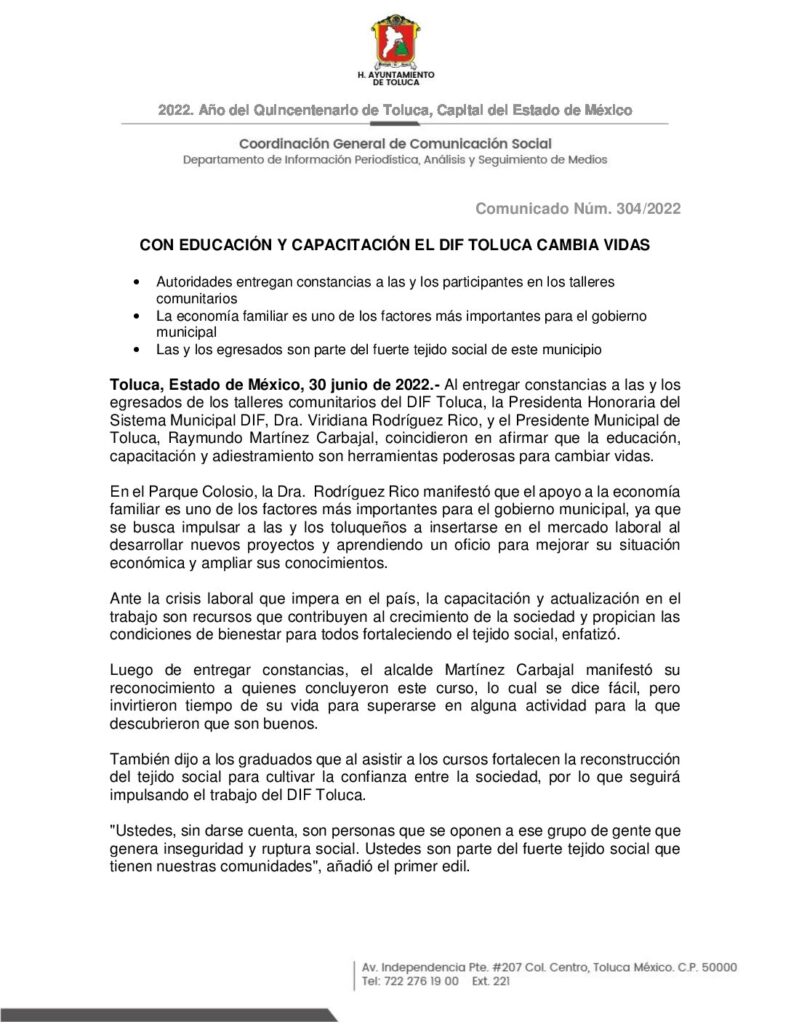 H. AYUNTAMIENTO DE TOLUCA

2022. Año del Quincentenario de Toluca, Capital del Estado de México

Coordinación General de Comunicación Social
Departamento de Información Periodística, Análisis y Seguimiento de Medios

Comunicado Núm. 304/2022

CON EDUCACIÓN Y CAPACITACIÓN EL DIF TOLUCA CAMBIA VIDAS

• Autoridades entregan constancias a las y los participantes en los talleres comunitarios
• La economía familiar es uno de los factores más importantes para el gobierno municipal
• Las y los egresados son parte del fuerte tejido social de este municipio

Toluca, Estado de México, 30 junio de 2022.- Al entregar constancias a las y los egresados de los talleres comunitarios del DIF Toluca, la Presidenta Honoraria del Sistema Municipal DIF, Dra. Viridiana Rodríguez Rico, y el Presidente Municipal de Toluca, Raymundo Martínez Carbajal, coincidieron en afirmar que la educación, capacitación y adiestramiento son herramientas poderosas para cambiar vidas.

En el Parque Colosio, la Dra. Rodríguez Rico manifestó que el apoyo a la economía familiar es uno de los factores más importantes para el gobierno municipal, ya que se busca impulsar a las y los toluqueños a insertarse en el mercado laboral al desarrollar nuevos proyectos y aprendiendo un oficio para mejorar su situación económica y ampliar sus conocimientos.

Ante la crisis laboral que impera en el país, la capacitación y actualización en el trabajo son recursos que contribuyen al crecimiento de la sociedad y propician las condiciones de bienestar para todos fortaleciendo el tejido social, enfatizó.

Luego de entregar constancias, el alcalde Martínez Carbajal manifestó su reconocimiento a quienes concluyeron este curso, lo cual se dice fácil, pero invirtieron tiempo de su vida para superarse en alguna actividad para la que descubrieron que son buenos.

También dijo a los graduados que al asistir a los cursos fortalecen la reconstrucción del tejido social para cultivar la confianza entre la sociedad, por lo que seguirá impulsando el trabajo del DIF Toluca.

"Ustedes, sin darse cuenta, son personas que se oponen a ese grupo de gente que genera inseguridad y ruptura social. Ustedes son parte del fuerte tejido social que tienen nuestras comunidades", añadió el primer edil.

Av. Independencia Pte. #207 Col. Centro, Toluca México. C.P. 50000
Tel: 722 276 19 00 Ext. 221